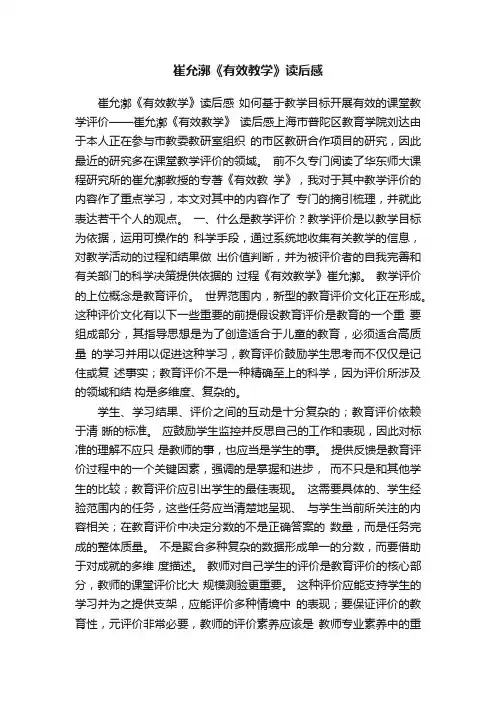 崔允漷《有效教学》读后感

崔允漷《有效教学》读后感 如何基于教学目标开展有效的课堂教学评价——崔允漷《有效教学》 读后感上海市普陀区教育学院刘达由于本人正在参与市教委教研室组织 的市区教研合作项目的研究，因此最近的研究多在课堂教学评价的领域。 前不久专门阅读了华东师大课程研究所的崔允漷教授的专著《有效教 学》，我对于其中教学评价的内容作了重点学习，本文对其中的内容作了 专门的摘引梳理，并就此表达若干个人的观点。 一、什么是教学评价？教学评价是以教学目标为依据，运用可操作的 科学手段，通过系统地收集有关教学的信息，对教学活动的过程和结果做 出价值判断，并为被评价者的自我完善和有关部门的科学决策提供依据的 过程《有效教学》崔允漷。 教学评价的上位概念是教育评价。 世界范围内，新型的教育评价文化正在形成。这种评价文化有以下一些重要的前提假设教育评价是教育的一个重 要组成部分，其指导思想是为了创造适合于儿童的教育，必须适合高质量 的学习并用以促进这种学习，教育评价鼓励学生思考而不仅仅是记住或复 述事实；教育评价不是一种精确至上的科学，因为评价所涉及的领域和结 构是多维度、复杂的。

学生、学习结果、评价之间的互动是十分复杂的；教育评价依赖于清 晰的标准。 应鼓励学生监控并反思自己的工作和表现，因此对标准的理解不应只 是教师的事，也应当是学生的事。 提供反馈是教育评价过程中的一个关键因素，强调的是掌握和进步， 而不只是和其他学生的比较；教育评价应引出学生的最佳表现。 这需要具体的、学生经验范围内的任务，这些任务应当清楚地呈现、 与学生当前所关注的内容相关；在教育评价中决定分数的不是正确答案的 数量，而是任务完成的整体质量。 不是聚合多种复杂的数据形成单一的分数，而要借助于对成就的多维 度描述。 教师对自己学生的评价是教育评价的核心部分，教师的课堂评价比大 规模测验更重要。 这种评价应能支持学生的学习并为之提供支架，应能评价多种情境中 的表现；要保证评价的教育性，元评价非常必要，教师的评价素养应该是 教师专业素养中的重